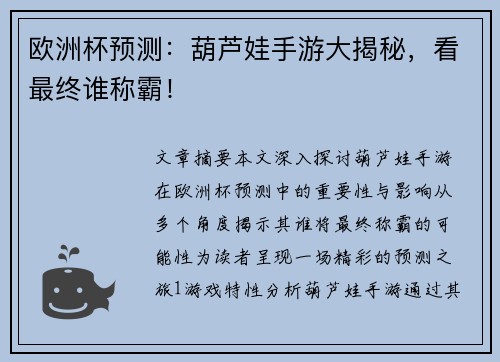 欧洲杯预测：葫芦娃手游大揭秘，看最终谁称霸！

文章摘要本文深入探讨葫芦娃手游在欧洲杯预测中的重要性与影响从多个角度揭示其谁将最终称霸的可能性为读者呈现一场精彩的预测之旅1游戏特性分析葫芦娃手游通过其